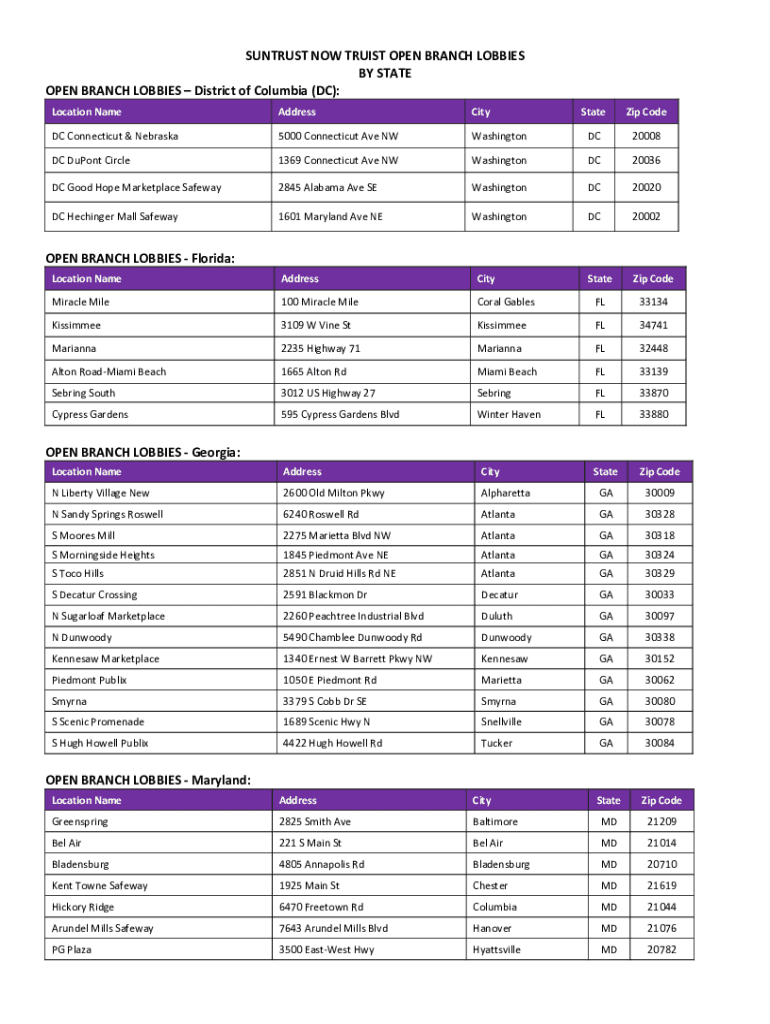 SUNTRUST NOW TRUIST OPEN BRANCH LOBBIES
BY STATE

OPEN BRANCH LOBBIES – District of Columbia (DC):

| Location Name | Address | City | State | Zip Code |
|---|---|---|---|---|
| DC Connecticut & Nebraska | 5000 Connecticut Ave NW | Washington | DC | 20008 |
| DC DuPont Circle | 1369 Connecticut Ave NW | Washington | DC | 20036 |
| DC Good Hope Marketplace Safeway | 2845 Alabama Ave SE | Washington | DC | 20020 |
| DC Hechinger Mall Safeway | 1601 Maryland Ave NE | Washington | DC | 20002 |

OPEN BRANCH LOBBIES - Florida:

| Location Name | Address | City | State | Zip Code |
|---|---|---|---|---|
| Miracle Mile | 100 Miracle Mile | Coral Gables | FL | 33134 |
| Kissimmee | 3109 W Vine St | Kissimmee | FL | 34741 |
| Marianna | 2235 Highway 71 | Marianna | FL | 32448 |
| Alton Road-Miami Beach | 1665 Alton Rd | Miami Beach | FL | 33139 |
| Sebring South | 3012 US Highway 27 | Sebring | FL | 33870 |
| Cypress Gardens | 595 Cypress Gardens Blvd | Winter Haven | FL | 33880 |

OPEN BRANCH LOBBIES - Georgia:

| Location Name | Address | City | State | Zip Code |
|---|---|---|---|---|
| N Liberty Village New | 2600 Old Milton Pkwy | Alpharetta | GA | 30009 |
| N Sandy Springs Roswell | 6240 Roswell Rd | Atlanta | GA | 30328 |
| S Moores Mill | 2275 Marietta Blvd NW | Atlanta | GA | 30318 |
| S Morningside Heights | 1845 Piedmont Ave NE | Atlanta | GA | 30324 |
| S Toco Hills | 2851 N Druid Hills Rd NE | Atlanta | GA | 30329 |
| S Decatur Crossing | 2591 Blackmon Dr | Decatur | GA | 30033 |
| N Sugarloaf Marketplace | 2260 Peachtree Industrial Blvd | Duluth | GA | 30097 |
| N Dunwoody | 5490 Chamblee Dunwoody Rd | Dunwoody | GA | 30338 |
| Kennesaw Marketplace | 1340 Ernest W Barrett Pkwy NW | Kennesaw | GA | 30152 |
| Piedmont Publix | 1050 E Piedmont Rd | Marietta | GA | 30062 |
| Smyrna | 3379 S Cobb Dr SE | Smyrna | GA | 30080 |
| S Scenic Promenade | 1689 Scenic Hwy N | Snellville | GA | 30078 |
| S Hugh Howell Publix | 4422 Hugh Howell Rd | Tucker | GA | 30084 |

OPEN BRANCH LOBBIES - Maryland:

| Location Name | Address | City | State | Zip Code |
|---|---|---|---|---|
| Greenspring | 2825 Smith Ave | Baltimore | MD | 21209 |
| Bel Air | 221 S Main St | Bel Air | MD | 21014 |
| Bladensburg | 4805 Annapolis Rd | Bladensburg | MD | 20710 |
| Kent Towne Safeway | 1925 Main St | Chester | MD | 21619 |
| Hickory Ridge | 6470 Freetown Rd | Columbia | MD | 21044 |
| Arundel Mills Safeway | 7643 Arundel Mills Blvd | Hanover | MD | 21076 |
| PG Plaza | 3500 East-West Hwy | Hyattsville | MD | 20782 |